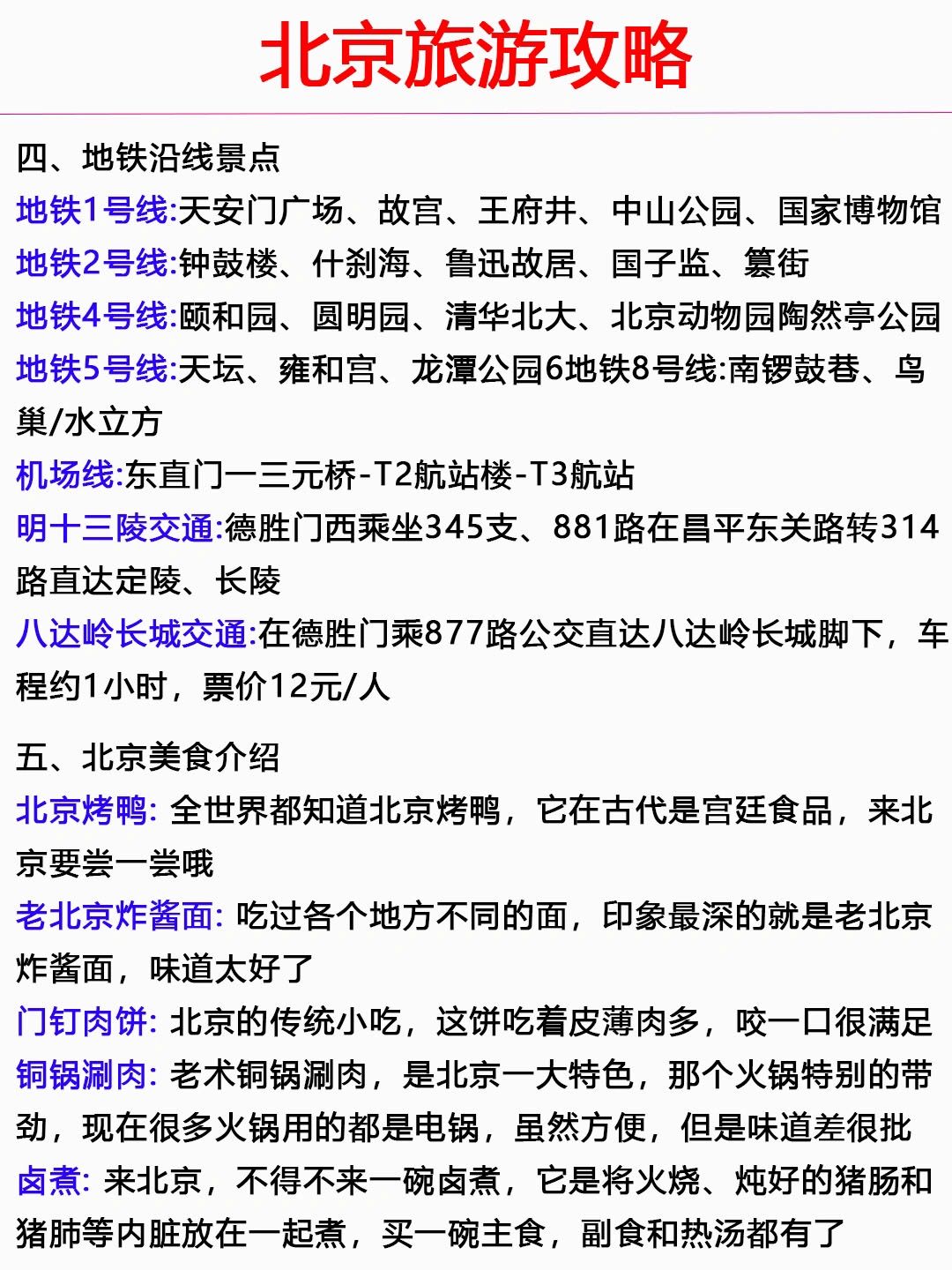 北京旅游攻略

四、地铁沿线景点
地铁1号线:天安门广场、故宫、王府井、中山公园、国家博物馆
地铁2号线:钟鼓楼、什刹海、鲁迅故居、国子监、簋街
地铁4号线:颐和园、圆明园、清华北大、北京动物园陶然亭公园
地铁5号线:天坛、雍和宫、龙潭公园6地铁8号线:南锣鼓巷、鸟巢/水立方
机场线:东直门一三元桥-T2航站楼-T3航站
明十三陵交通:德胜门西乘坐345支、881路在昌平东关路转314路直达定陵、长陵
八达岭长城交通:在德胜门乘877路公交直达八达岭长城脚下，车程约1小时，票价12元/人

五、北京美食介绍
北京烤鸭: 全世界都知道北京烤鸭，它在古代是宫廷食品，来北京要尝一尝哦
老北京炸酱面: 吃过各个地方不同的面，印象最深的就是老北京炸酱面，味道太好了
门钉肉饼: 北京的传统小吃，这饼吃着皮薄肉多，咬一口很满足
铜锅涮肉: 老术铜锅涮肉，是北京一大特色，那个火锅特别的带劲，现在很多火锅用的都是电锅，虽然方便，但是味道差很批
卤煮: 来北京，不得不来一碗卤煮，它是将火烧、炖好的猪肠和猪肺等内脏放在一起煮，买一碗主食，副食和热汤都有了